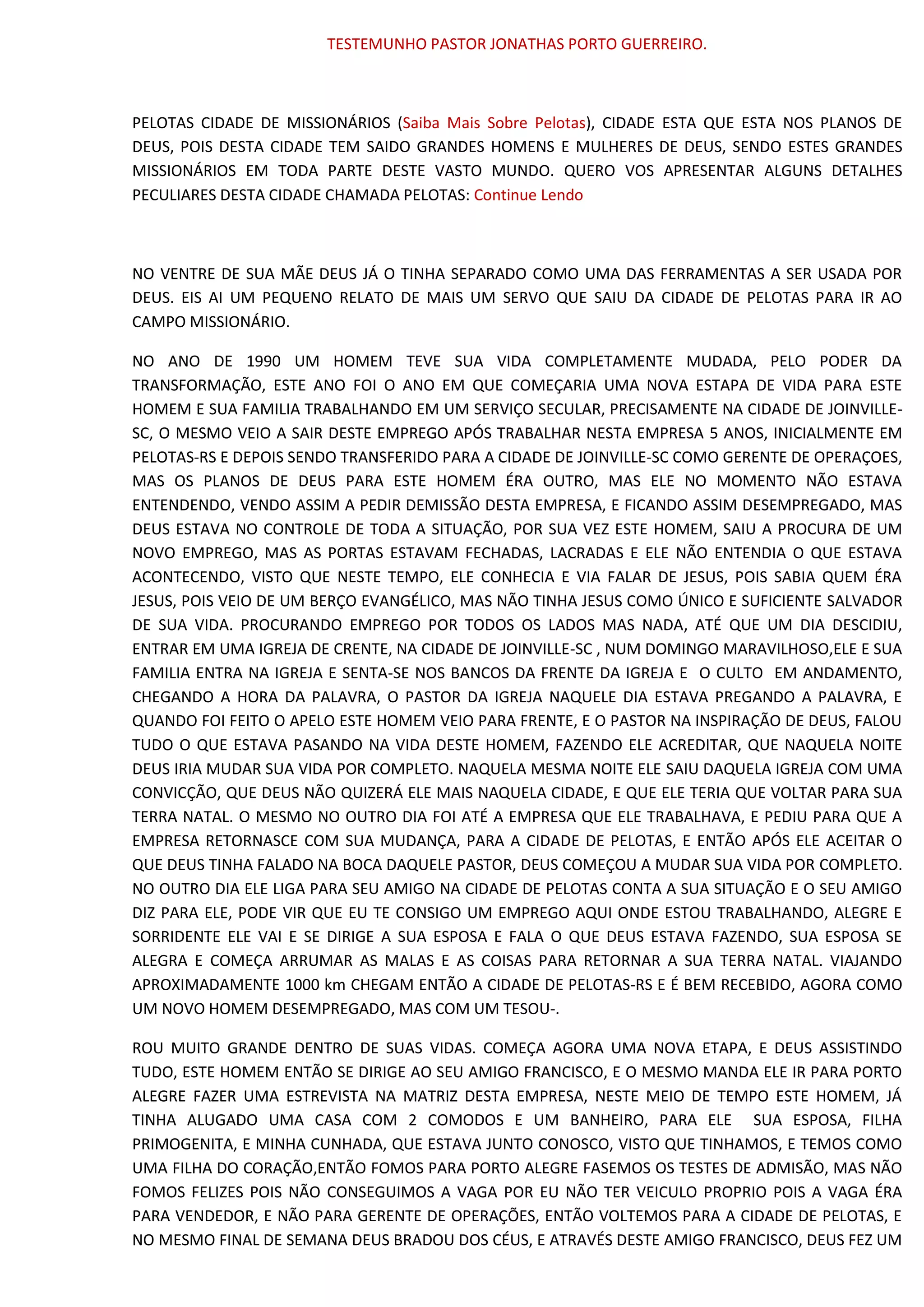 TESTEMUNHO PASTOR JONATHAS PORTO GUERREIRO.

PELOTAS CIDADE DE MISSIONÁRIOS (Saiba Mais Sobre Pelotas), CIDADE ESTA QUE ESTA NOS PLANOS DE DEUS, POIS DESTA CIDADE TEM SAIDO GRANDES HOMENS E MULHERES DE DEUS, SENDO ESTES GRANDES MISSIONÁRIOS EM TODA PARTE DESTE VASTO MUNDO. QUERO VOS APRESENTAR ALGUNS DETALHES PECULIARES DESTA CIDADE CHAMADA PELOTAS: Continue Lendo

NO VENTRE DE SUA MÃE DEUS JÁ O TINHA SEPARADO COMO UMA DAS FERRAMENTAS A SER USADA POR DEUS. EIS AI UM PEQUENO RELATO DE MAIS UM SERVO QUE SAIU DA CIDADE DE PELOTAS PARA IR AO CAMPO MISSIONÁRIO.

NO ANO DE 1990 UM HOMEM TEVE SUA VIDA COMPLETAMENTE MUDADA, PELO PODER DA TRANSFORMAÇÃO, ESTE ANO FOI O ANO EM QUE COMEÇARIA UMA NOVA ESTAPA DE VIDA PARA ESTE HOMEM E SUA FAMILIA TRABALHANDO EM UM SERVIÇO SECULAR, PRECISAMENTE NA CIDADE DE JOINVILLE-SC, O MESMO VEIO A SAIR DESTE EMPREGO APÓS TRABALHAR NESTA EMPRESA 5 ANOS, INICIALMENTE EM PELOTAS-RS E DEPOIS SENDO TRANSFERIDO PARA A CIDADE DE JOINVILLE-SC COMO GERENTE DE OPERAÇOES, MAS OS PLANOS DE DEUS PARA ESTE HOMEM ÉRA OUTRO, MAS ELE NO MOMENTO NÃO ESTAVA ENTENDENDO, VENDO ASSIM A PEDIR DEMISSÃO DESTA EMPRESA, E FICANDO ASSIM DESEMPREGADO, MAS DEUS ESTAVA NO CONTROLE DE TODA A SITUAÇÃO, POR SUA VEZ ESTE HOMEM, SAIU A PROCURA DE UM NOVO EMPREGO, MAS AS PORTAS ESTAVAM FECHADAS, LACRADAS E ELE NÃO ENTENDIA O QUE ESTAVA ACONTECENDO, VISTO QUE NESTE TEMPO, ELE CONHECIA E VIA FALAR DE JESUS, POIS SABIA QUEM ÉRA JESUS, POIS VEIO DE UM BERÇO EVANGÉLICO, MAS NÃO TINHA JESUS COMO ÚNICO E SUFICIENTE SALVADOR DE SUA VIDA. PROCURANDO EMPREGO POR TODOS OS LADOS MAS NADA, ATÉ QUE UM DIA DESCIDIU, ENTRAR EM UMA IGREJA DE CRENTE, NA CIDADE DE JOINVILLE-SC , NUM DOMINGO MARAVILHOSO,ELE E SUA FAMILIA ENTRA NA IGREJA E SENTA-SE NOS BANCOS DA FRENTE DA IGREJA E O CULTO EM ANDAMENTO, CHEGANDO A HORA DA PALAVRA, O PASTOR DA IGREJA NAQUELE DIA ESTAVA PREGANDO A PALAVRA, E QUANDO FOI FEITO O APELO ESTE HOMEM VEIO PARA FRENTE, E O PASTOR NA INSPIRAÇÃO DE DEUS, FALOU TUDO O QUE ESTAVA PASANDO NA VIDA DESTE HOMEM, FAZENDO ELE ACREDITAR, QUE NAQUELA NOITE DEUS IRIA MUDAR SUA VIDA POR COMPLETO. NAQUELA MESMA NOITE ELE SAIU DAQUELA IGREJA COM UMA CONVICÇÃO, QUE DEUS NÃO QUIZERÁ ELE MAIS NAQUELA CIDADE, E QUE ELE TERIA QUE VOLTAR PARA SUA TERRA NATAL. O MESMO NO OUTRO DIA FOI ATÉ A EMPRESA QUE ELE TRABALHAVA, E PEDIU PARA QUE A EMPRESA RETORNASCE COM SUA MUDANÇA, PARA A CIDADE DE PELOTAS, E ENTÃO APÓS ELE ACEITAR O QUE DEUS TINHA FALADO NA BOCA DAQUELE PASTOR, DEUS COMEÇOU A MUDAR SUA VIDA POR COMPLETO. NO OUTRO DIA ELE LIGA PARA SEU AMIGO NA CIDADE DE PELOTAS CONTA A SUA SITUAÇÃO E O SEU AMIGO DIZ PARA ELE, PODE VIR QUE EU TE CONSIGO UM EMPREGO AQUI ONDE ESTOU TRABALHANDO, ALEGRE E SORRIDENTE ELE VAI E SE DIRIGE A SUA ESPOSA E FALA O QUE DEUS ESTAVA FAZENDO, SUA ESPOSA SE ALEGRA E COMEÇA ARRUMAR AS MALAS E AS COISAS PARA RETORNAR A SUA TERRA NATAL. VIAJANDO APROXIMADAMENTE 1000 km CHEGAM ENTÃO A CIDADE DE PELOTAS-RS E É BEM RECEBIDO, AGORA COMO UM NOVO HOMEM DESEMPREGADO, MAS COM UM TESOU-.

ROU MUITO GRANDE DENTRO DE SUAS VIDAS. COMEÇA AGORA UMA NOVA ETAPA, E DEUS ASSISTINDO TUDO, ESTE HOMEM ENTÃO SE DIRIGE AO SEU AMIGO FRANCISCO, E O MESMO MANDA ELE IR PARA PORTO ALEGRE FAZER UMA ESTREVISTA NA MATRIZ DESTA EMPRESA, NESTE MEIO DE TEMPO ESTE HOMEM, JÁ TINHA ALUGADO UMA CASA COM 2 COMODOS E UM BANHEIRO, PARA ELE SUA ESPOSA, FILHA PRIMOGENITA, E MINHA CUNHADA, QUE ESTAVA JUNTO CONOSCO, VISTO QUE TINHAMOS, E TEMOS COMO UMA FILHA DO CORAÇÃO,ENTÃO FOMOS PARA PORTO ALEGRE FASEMOS OS TESTES DE ADMISÃO, MAS NÃO FOMOS FELIZES POIS NÃO CONSEGUIMOS A VAGA POR EU NÃO TER VEICULO PROPRIO POIS A VAGA ÉRA PARA VENDEDOR, E NÃO PARA GERENTE DE OPERAÇÕES, ENTÃO VOLTEMOS PARA A CIDADE DE PELOTAS, E NO MESMO FINAL DE SEMANA DEUS BRADOU DOS CÉUS, E ATRAVÉS DESTE AMIGO FRANCISCO, DEUS FEZ UM